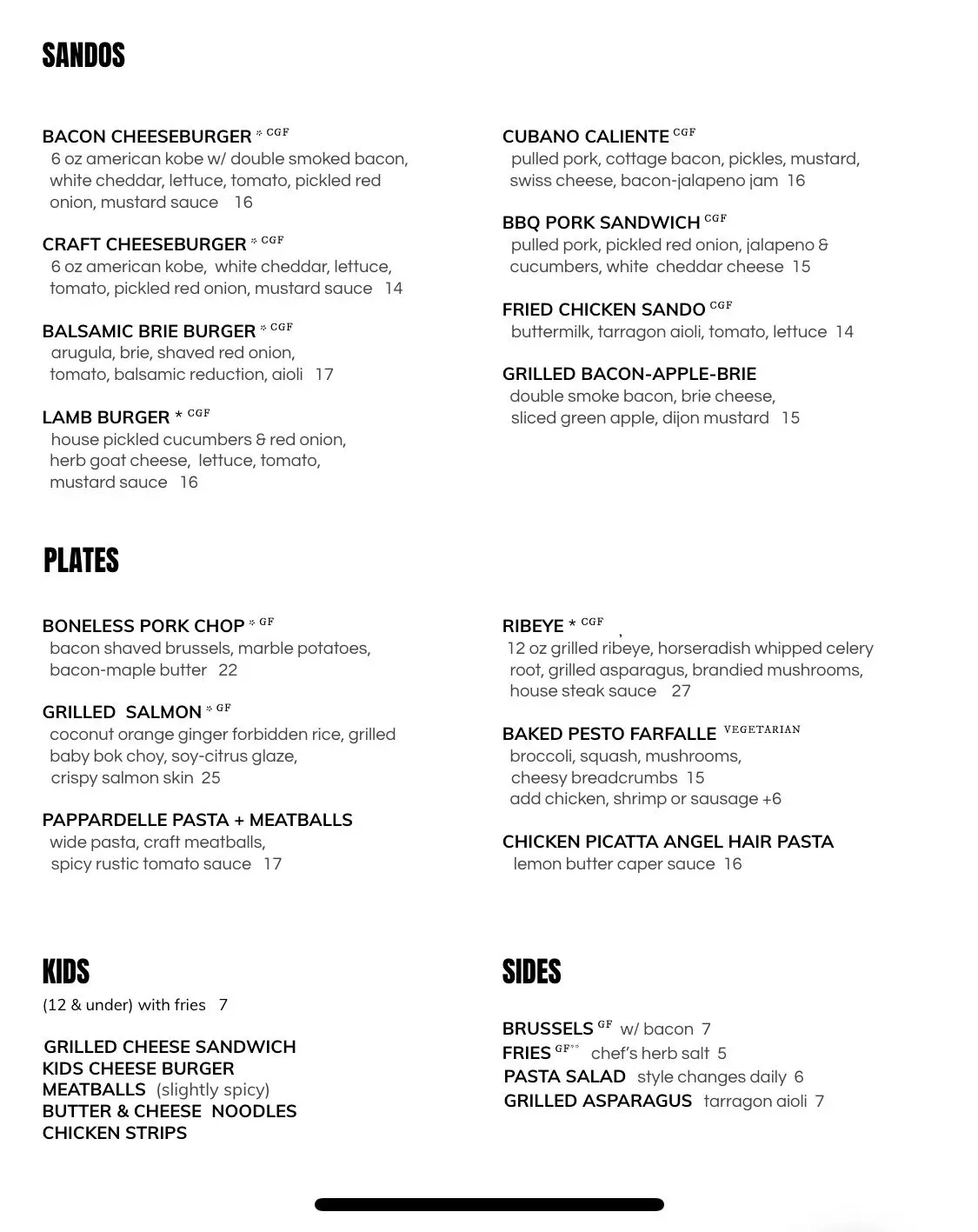 SANDOS

BACON CHEESEBURGER * CGF
6 oz american kobe w/ double smoked bacon, white cheddar, lettuce, tomato, pickled red onion, mustard sauce 16

CRAFT CHEESEBURGER * CGF
6 oz american kobe, white cheddar, lettuce, tomato, pickled red onion, mustard sauce 14

BALSAMIC BRIE BURGER * CGF
arugula, brie, shaved red onion, tomato, balsamic reduction, aioli 17

LAMB BURGER * CGF
house pickled cucumbers & red onion, herb goat cheese, lettuce, tomato, mustard sauce 16

CUBANO CALIENTE CGF
pulled pork, cottage bacon, pickles, mustard, swiss cheese, bacon-jalapeno jam 16

BBQ PORK SANDWICH CGF
pulled pork, pickled red onion, jalapeno & cucumbers, white cheddar cheese 15

FRIED CHICKEN SANDO CGF
buttermilk, tarragon aioli, tomato, lettuce 14

GRILLED BACON-APPLE-BRIE
double smoke bacon, brie cheese, sliced green apple, dijon mustard 15

PLATES

BONELESS PORK CHOP * GF
bacon shaved brussels, marble potatoes, bacon-maple butter 22

GRILLED SALMON * GF
coconut orange ginger forbidden rice, grilled baby bok choy, soy-citrus glaze, crispy salmon skin 25

PAPPARDELLE PASTA + MEATBALLS
wide pasta, craft meatballs, spicy rustic tomato sauce 17

RIBEYE * CGF
12 oz grilled ribeye, horseradish whipped celery root, grilled asparagus, brandied mushrooms, house steak sauce 27

BAKED PESTO FARFALLE VEGETARIAN
broccoli, squash, mushrooms, cheesy breadcrumbs 15
add chicken, shrimp or sausage +6

CHICKEN PICATTA ANGEL HAIR PASTA
lemon butter caper sauce 16

KIDS
(12 & under) with fries 7

GRILLED CHEESE SANDWICH
KIDS CHEESE BURGER
MEATBALLS (slightly spicy)
BUTTER & CHEESE NOODLES
CHICKEN STRIPS

SIDES

BRUSSELS GF w/ bacon 7
FRIES GF** chef's herb salt 5
PASTA SALAD style changes daily 6
GRILLED ASPARAGUS tarragon aioli 7